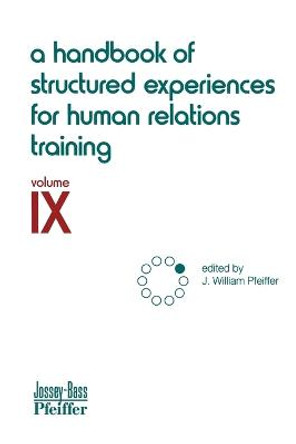 a handbook of structured experiences for human relations training

volume
IX

edited by
J. William Pfeiffer

Jossey-Bass
Pfeiffer